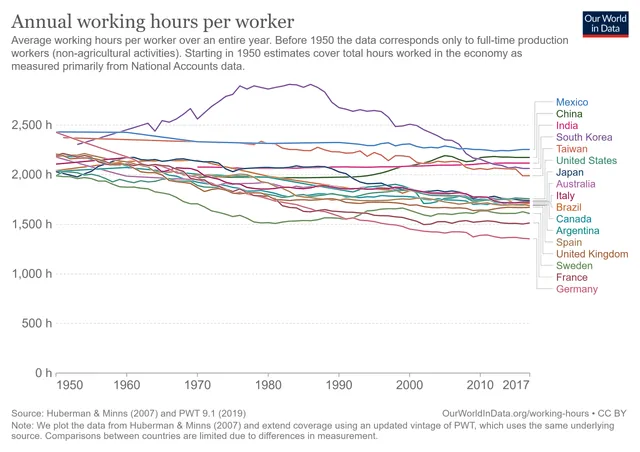 Annual working hours per worker

Our World in Data

Average working hours per worker over an entire year. Before 1950 the data corresponds only to full-time production workers (non-agricultural activities). Starting in 1950 estimates cover total hours worked in the economy as measured primarily from National Accounts data.

2,500 h
2,000 h
1,500 h
1,000 h
500 h
0 h

1950 1960 1970 1980 1990 2000 2010 2017

Mexico
China
India
South Korea
Taiwan
United States
Japan
Australia
Italy
Brazil
Canada
Argentina
Spain
United Kingdom
Sweden
France
Germany

Source: Huberman & Minns (2007) and PWT 9.1 (2019)
OurWorldInData.org/working-hours • CC BY
Note: We plot the data from Huberman & Minns (2007) and extend coverage using an updated vintage of PWT, which uses the same underlying source. Comparisons between countries are limited due to differences in measurement.